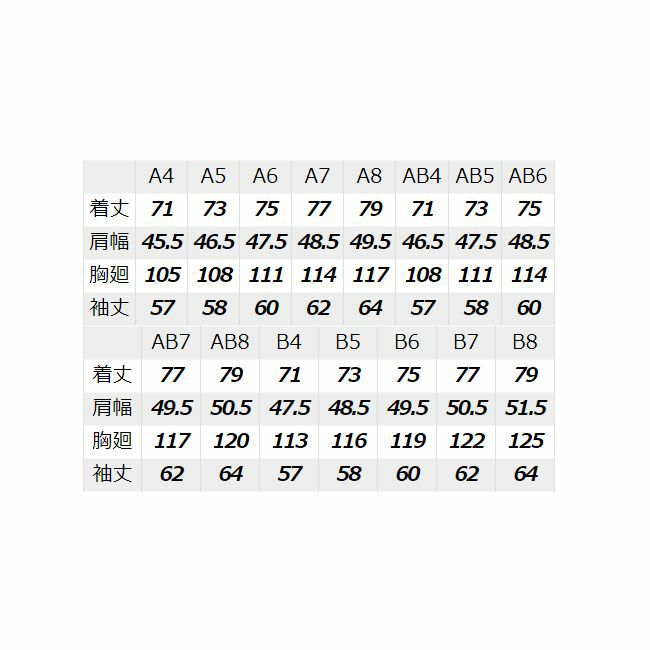 |  | A4 | A5 | A6 | A7 | A8 | AB4 | AB5 | AB6 |
|---|---|---|---|---|---|---|---|---|
| 着丈 | 71 | 73 | 75 | 77 | 79 | 71 | 73 | 75 |
| 肩幅 | 45.5 | 46.5 | 47.5 | 48.5 | 49.5 | 46.5 | 47.5 | 48.5 |
| 胸廻 | 105 | 108 | 111 | 114 | 117 | 108 | 111 | 114 |
| 袖丈 | 57 | 58 | 60 | 62 | 64 | 57 | 58 | 60 |

|  | AB7 | AB8 | B4 | B5 | B6 | B7 | B8 |
|---|---|---|---|---|---|---|---|
| 着丈 | 77 | 79 | 71 | 73 | 75 | 77 | 79 |
| 肩幅 | 49.5 | 50.5 | 47.5 | 48.5 | 49.5 | 50.5 | 51.5 |
| 胸廻 | 117 | 120 | 113 | 116 | 119 | 122 | 125 |
| 袖丈 | 62 | 64 | 57 | 58 | 60 | 62 | 64 |